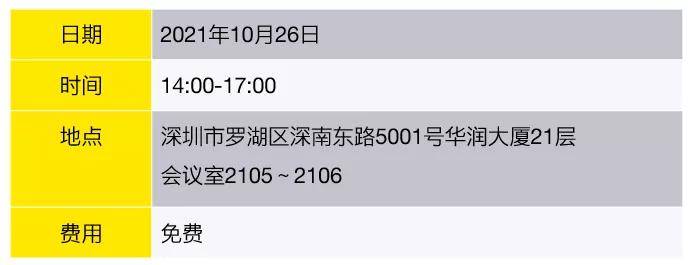 | 日期 | 2021年10月26日 |
|---|---|
| 时间 | 14:00-17:00 |
| 地点 | 深圳市罗湖区深南东路5001号华润大厦21层 会议室2105 ~ 2106 |
| 费用 | 免费 |